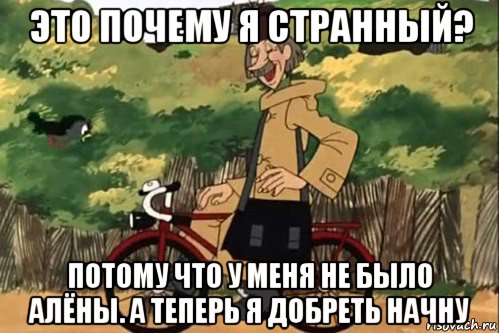 ЭТО ПОЧЕМУ Я СТРАННЫЙ?

ПОТОМУ ЧТО У МЕНЯ НЕ БЫЛО АЛЁНЫ. А ТЕПЕРЬ Я ДОБРЕТЬ НАЧНУ

risovach.ru